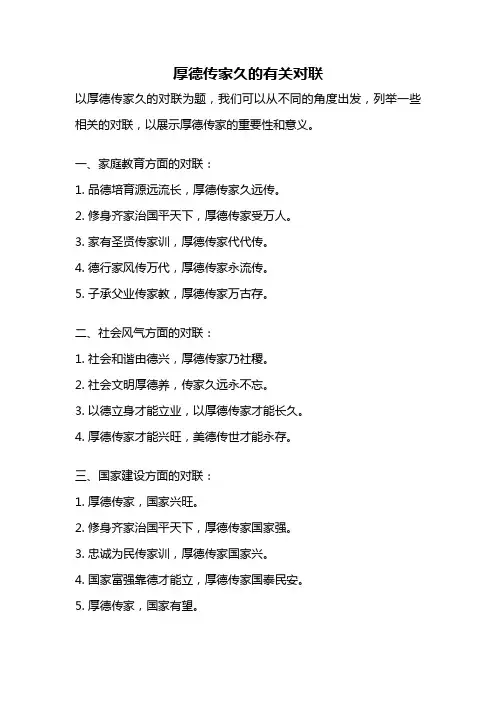 厚德传家久的有关对联

以厚德传家久的对联为题，我们可以从不同的角度出发，列举一些相关的对联，以展示厚德传家的重要性和意义。

一、家庭教育方面的对联：

1. 品德培育源远流长，厚德传家久远传。

2. 修身齐家治国平天下，厚德传家受万人。

3. 家有圣贤传家训，厚德传家代代传。

4. 德行家风传万代，厚德传家永流传。

5. 子承父业传家教，厚德传家万古存。

二、社会风气方面的对联：

1. 社会和谐由德兴，厚德传家乃社稷。

2. 社会文明厚德养，传家久远永不忘。

3. 以德立身才能立业，以厚德传家才能长久。

4. 厚德传家才能兴旺，美德传世才能永存。

三、国家建设方面的对联：

1. 厚德传家，国家兴旺。

2. 修身齐家治国平天下，厚德传家国家强。

3. 忠诚为民传家训，厚德传家国家兴。

4. 国家富强靠德才能立，厚德传家国泰民安。

5. 厚德传家，国家有望。